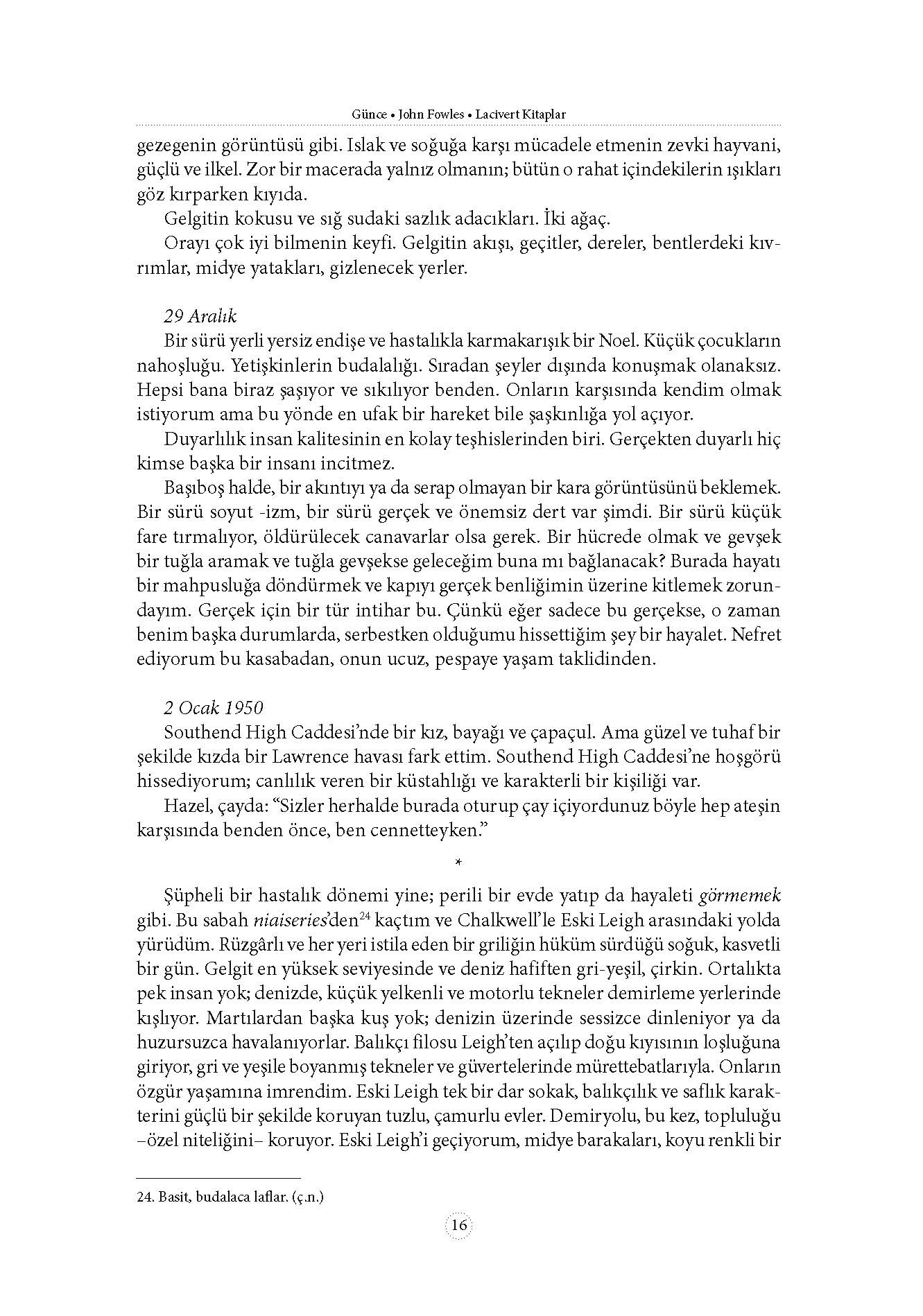 Günce • John Fowles • Lacivert Kitaplar

gezegenin görüntüsü gibi. Islak ve soğuğa karşı mücadele etmenin zevki hayvani, güçlü ve ilkel. Zor bir macerada yalnız olmanın; bütün o rahat içindekilerin ışıkları göz kırparken kıyıda.

Gelgitin kokusu ve sığ sudaki sazlık adacıkları. İki ağaç.

Orayı çok iyi bilmenin keyfi. Gelgitin akışı, geçitler, dereler, bentlerdeki kıvrımlar, midye yatakları, gizlenecek yerler.

29 Aralık

Bir sürü yerli yersiz endişe ve hastalıkla karmakarışık bir Noel. Küçük çocukların nahoşluğu. Yetişkinlerin budalalığı. Sıradan şeyler dışında konuşmak olanaksız. Hepsi bana biraz şaşıyor ve sıkılıyor benden. Onların karşısında kendim olmak istiyorum ama bu yönde en ufak bir hareket bile şaşkınlığa yol açıyor.

Duyarlılık insan kalitesinin en kolay teşhislerinden biri. Gerçekten duyarlı hiç kimse başka bir insanı incitmez.

Başıboş halde, bir akıntıyı ya da serap olmayan bir kara görüntüsünü beklemek. Bir sürü soyut -izm, bir sürü gerçek ve önemsiz dert var şimdi. Bir sürü küçük fare tırmalıyor, öldürülecek canavarlar olsa gerek. Bir hücrede olmak ve gevşek bir tuğla aramak ve tuğla gevşekse geleceğim buna mı bağlanacak? Burada hayatı bir mahpusluğa döndürmek ve kapıyı gerçek benliğimin üzerine kitlemek zorundayım. Gerçek için bir tür intihar bu. Çünkü eğer sadece bu gerçekse, o zaman benim başka durumlarda, serbestken olduğumu hissettiğim şey bir hayalet. Nefret ediyorum bu kasabadan, onun ucuz, pespaye yaşam taklidinden.

2 Ocak 1950

Southend High Caddesi'nde bir kız, bayağı ve çapaçul. Ama güzel ve tuhaf bir şekilde kızda bir Lawrence havası fark ettim. Southend High Caddesi'ne hoşgörü hissediyorum; canlılık veren bir küstahlığı ve karakterli bir kişiliği var.

Hazel, çayda: "Sizler herhalde burada oturup çay içiyordunuz böyle hep ateşin karşısında benden önce, ben cennetteyken."

*

Şüpheli bir hastalık dönemi yine; perili bir evde yatıp da hayaleti görmemek gibi. Bu sabah niaiseries'den$^{24}$ kaçtım ve Chalkwell'le Eski Leigh arasındaki yolda yürüdüm. Rüzgârlı ve her yeri istila eden bir griliğin hüküm sürdüğü soğuk, kasvetli bir gün. Gelgit en yüksek seviyesinde ve deniz hafiften gri-yeşil, çirkin. Ortalıkta pek insan yok; denizde, küçük yelkenli ve motorlu tekneler demirleme yerlerinde kışlıyor. Martılardan başka kuş yok; denizin üzerinde sessizce dinleniyor ya da huzursuzca havalanıyorlar. Balıkçı filosu Leigh'ten açılıp doğu kıyısının loşluğuna giriyor, gri ve yeşile boyanmış tekneler ve güvertelerinde mürettebatlarıyla. Onların özgür yaşamına imrendim. Eski Leigh tek bir dar sokak, balıkçılık ve saflık karakterini güçlü bir şekilde koruyan tuzlu, çamurlu evler. Demiryolu, bu kez, topluluğu –özel niteliğini– koruyor. Eski Leigh'i geçiyorum, midye barakaları, koyu renkli bir

24. Basit, budalaca laflar. (ç.n.)

16